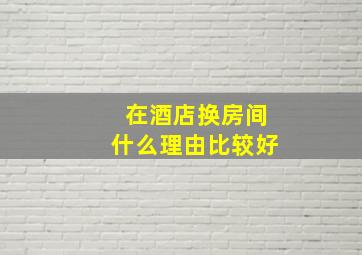 在酒店换房间
什么理由比较好